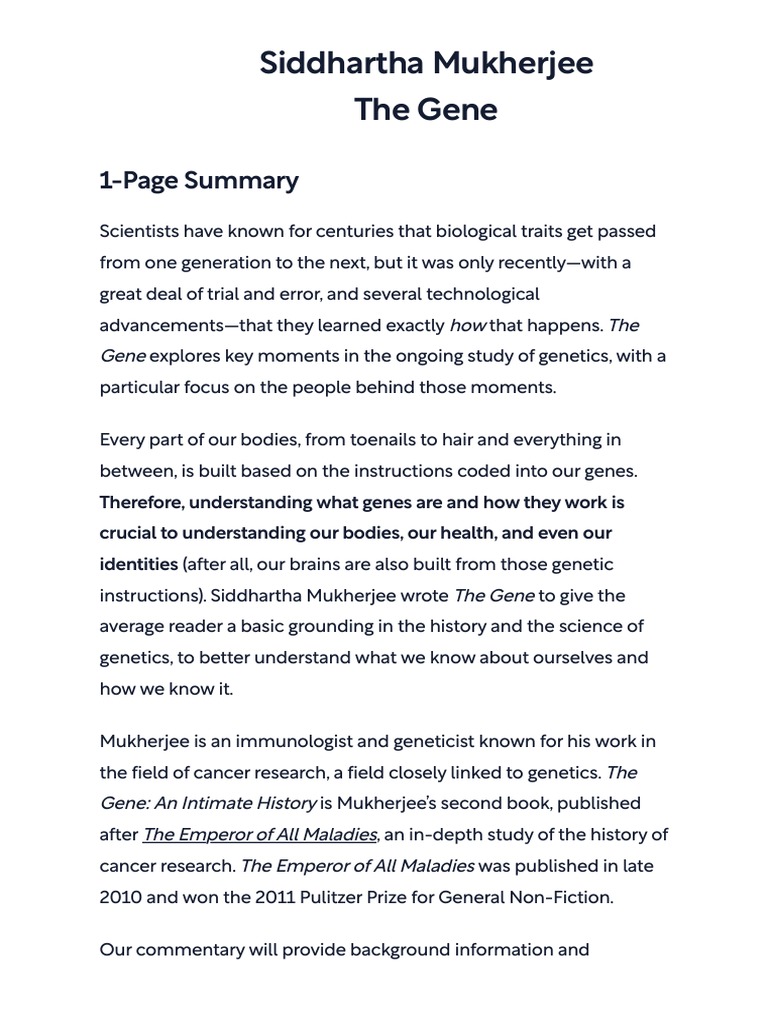 Siddhartha Mukherjee
The Gene

1-Page Summary

Scientists have known for centuries that biological traits get passed from one generation to the next, but it was only recently—with a great deal of trial and error, and several technological advancements—that they learned exactly how that happens. The Gene explores key moments in the ongoing study of genetics, with a particular focus on the people behind those moments.

Every part of our bodies, from toenails to hair and everything in between, is built based on the instructions coded into our genes. Therefore, understanding what genes are and how they work is crucial to understanding our bodies, our health, and even our identities (after all, our brains are also built from those genetic instructions). Siddhartha Mukherjee wrote The Gene to give the average reader a basic grounding in the history and the science of genetics, to better understand what we know about ourselves and how we know it.

Mukherjee is an immunologist and geneticist known for his work in the field of cancer research, a field closely linked to genetics. The Gene: An Intimate History is Mukherjee's second book, published after The Emperor of All Maladies, an in-depth study of the history of cancer research. The Emperor of All Maladies was published in late 2010 and won the 2011 Pulitzer Prize for General Non-Fiction.

Our commentary will provide background information and